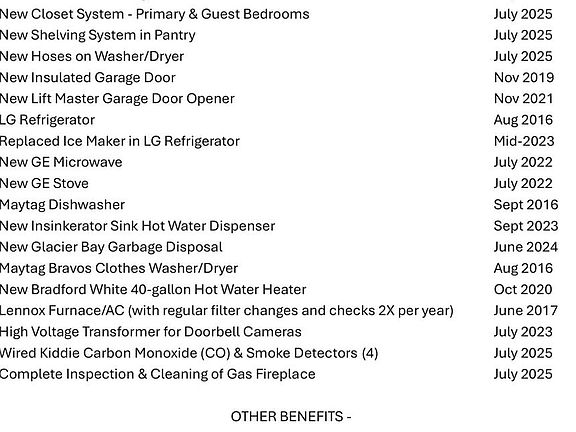 | | |
|---|---|
| New Closet System - Primary & Guest Bedrooms | July 2025 |
| New Shelving System in Pantry | July 2025 |
| New Hoses on Washer/Dryer | July 2025 |
| New Insulated Garage Door | Nov 2019 |
| New Lift Master Garage Door Opener | Nov 2021 |
| LG Refrigerator | Aug 2016 |
| Replaced Ice Maker in LG Refrigerator | Mid-2023 |
| New GE Microwave | July 2022 |
| New GE Stove | July 2022 |
| Maytag Dishwasher | Sept 2016 |
| New Insinkerator Sink Hot Water Dispenser | Sept 2023 |
| New Glacier Bay Garbage Disposal | June 2024 |
| Maytag Bravos Clothes Washer/Dryer | Aug 2016 |
| New Bradford White 40-gallon Hot Water Heater | Oct 2020 |
| Lennox Furnace/AC (with regular filter changes and checks 2X per year) | June 2017 |
| High Voltage Transformer for Doorbell Cameras | July 2023 |
| Wired Kiddie Carbon Monoxide (CO) & Smoke Detectors (4) | July 2025 |
| Complete Inspection & Cleaning of Gas Fireplace | July 2025 |

OTHER BENEFITS -